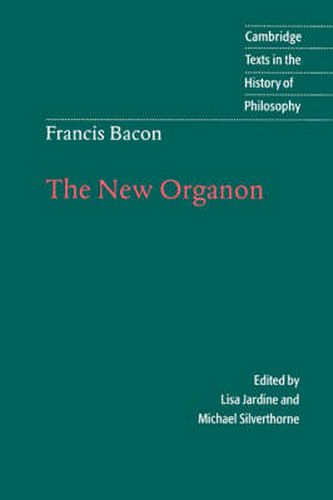 Cambridge
Texts in the
History of
Philosophy

Francis Bacon

The New Organon

Edited by
Lisa Jardine and
Michael Silverthorne